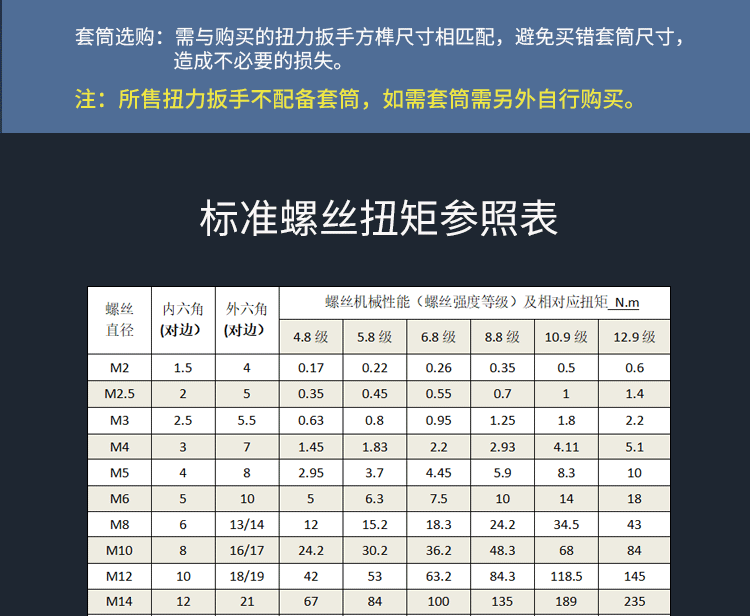 套筒选购：需与购买的扭力扳手方榫尺寸相匹配，避免买错套筒尺寸，造成不必要的损失。

注：所售扭力扳手不配备套筒，如需套筒需另外自行购买。

标准螺丝扭矩参照表

| 螺丝直径 | 内六角(对边) | 外六角(对边) | 螺丝机械性能（螺丝强度等级）及相对应扭矩 N.m | | | | | |
|---|---|---|---|---|---|---|---|---|
| | | | 4.8 级 | 5.8 级 | 6.8 级 | 8.8 级 | 10.9 级 | 12.9 级 |
| M2 | 1.5 | 4 | 0.17 | 0.22 | 0.26 | 0.35 | 0.5 | 0.6 |
| M2.5 | 2 | 5 | 0.35 | 0.45 | 0.55 | 0.7 | 1 | 1.4 |
| M3 | 2.5 | 5.5 | 0.63 | 0.8 | 0.95 | 1.25 | 1.8 | 2.2 |
| M4 | 3 | 7 | 1.45 | 1.83 | 2.2 | 2.93 | 4.11 | 5.1 |
| M5 | 4 | 8 | 2.95 | 3.7 | 4.45 | 5.9 | 8.3 | 10 |
| M6 | 5 | 10 | 5 | 6.3 | 7.5 | 10 | 14 | 18 |
| M8 | 6 | 13/14 | 12 | 15.2 | 18.3 | 24.2 | 34.5 | 43 |
| M10 | 8 | 16/17 | 24.2 | 30.2 | 36.2 | 48.3 | 68 | 84 |
| M12 | 10 | 18/19 | 42 | 53 | 63.2 | 84.3 | 118.5 | 145 |
| M14 | 12 | 21 | 67 | 84 | 100 | 135 | 189 | 235 |